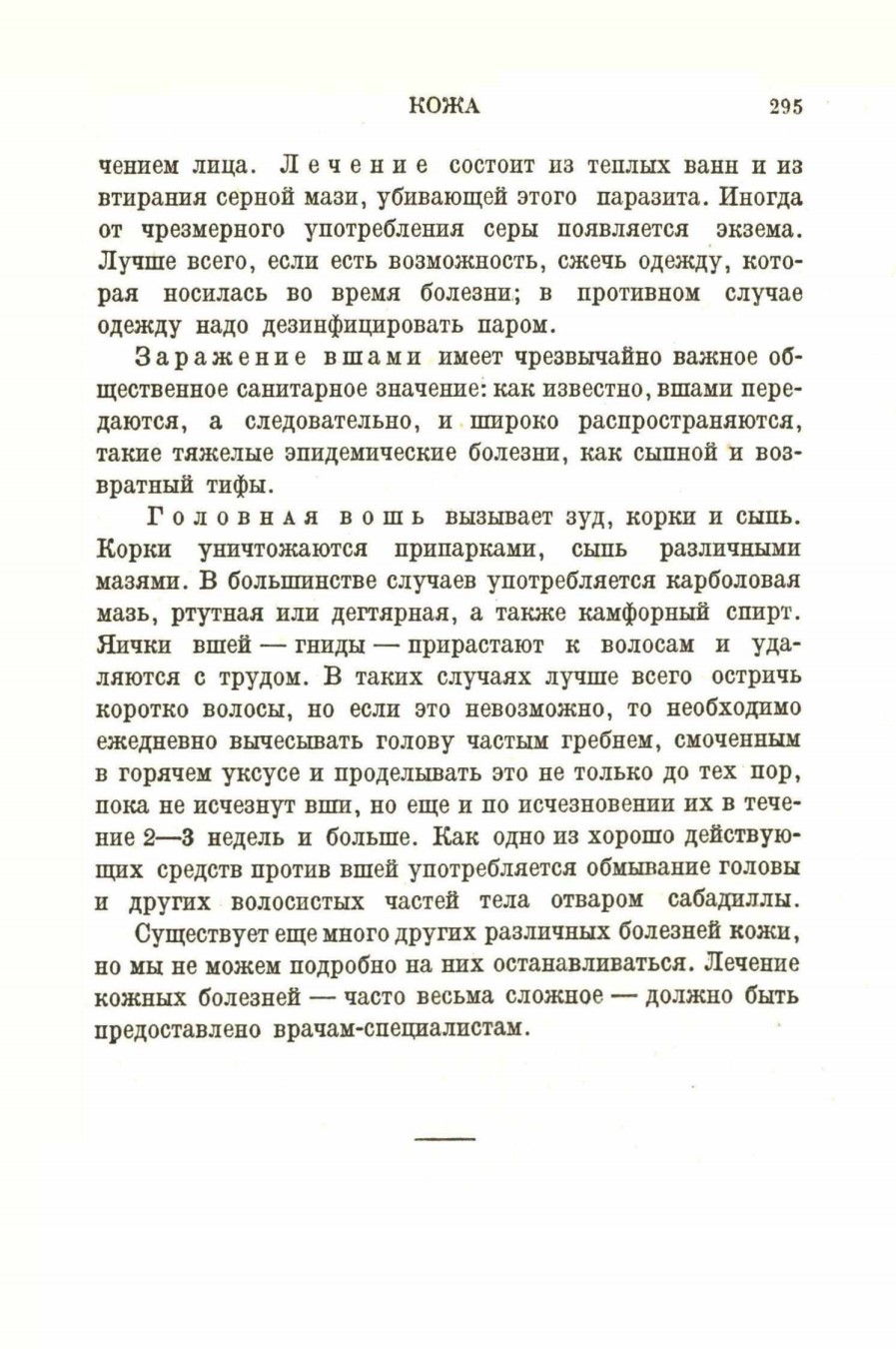 КОЖА 295

чением лица. Лечение состоит из теплых ванн и из втирания серной мази, убивающей этого паразита. Иногда от чрезмерного употребления серы появляется экзема. Лучше всего, если есть возможность, сжечь одежду, которая носилась во время болезни; в противном случае одежду надо дезинфицировать паром.

Заражение вшами имеет чрезвычайно важное общественное санитарное значение: как известно, вшами передаются, а следовательно, и широко распространяются, такие тяжелые эпидемические болезни, как сыпной и возвратный тифы.

Головная вошь вызывает зуд, корки и сыпь. Корки уничтожаются припарками, сыпь различными мазями. В большинстве случаев употребляется карболовая мазь, ртутная или дегтярная, а также камфорный спирт. Яички вшей — гниды — прирастают к волосам и удаляются с трудом. В таких случаях лучше всего остричь коротко волосы, но если это невозможно, то необходимо ежедневно вычесывать голову частым гребнем, смоченным в горячем уксусе и проделывать это не только до тех пор, пока не исчезнут вши, но еще и по исчезновении их в течение 2—3 недель и больше. Как одно из хорошо действующих средств против вшей употребляется обмывание головы и других волосистых частей тела отваром сабадиллы.

Существует еще много других различных болезней кожи, но мы не можем подробно на них останавливаться. Лечение кожных болезней — часто весьма сложное — должно быть предоставлено врачам-специалистам.